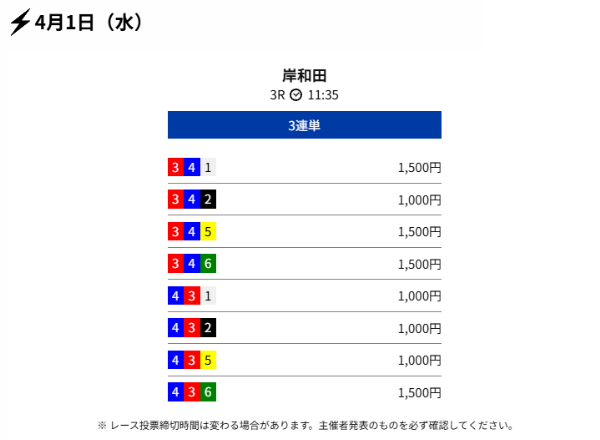 4月1日（水）

岸和田
3R 11:35

3連単

| | |
|---|---|
| 3 4 1 | 1,500円 |
| 3 4 2 | 1,000円 |
| 3 4 5 | 1,500円 |
| 3 4 6 | 1,500円 |
| 4 3 1 | 1,000円 |
| 4 3 2 | 1,000円 |
| 4 3 5 | 1,000円 |
| 4 3 6 | 1,500円 |

※ レース投票締切時間は変わる場合があります。主催者発表のものを必ず確認してください。